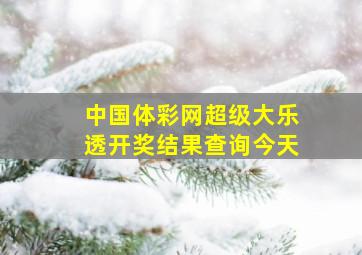 中国体彩网超级大乐透开奖结果查询今天